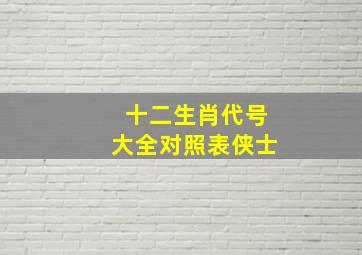 十二生肖代号
大全对照表侠士